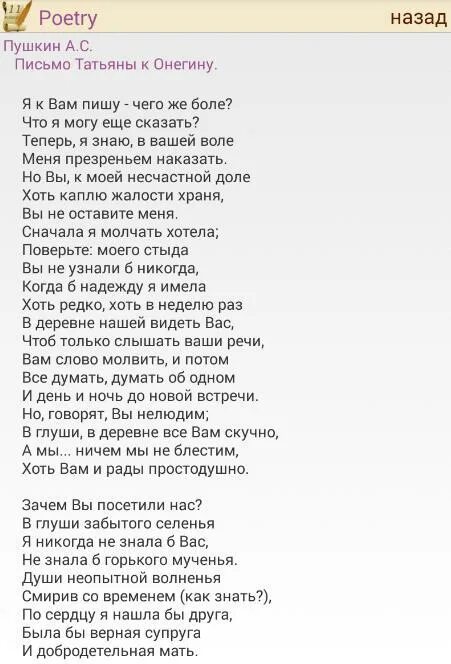 Poetry

назад

Пушкин А.С.
Письмо Татьяны к Онегину.

Я к Вам пишу - чего же боле?
Что я могу еще сказать?
Теперь, я знаю, в вашей воле
Меня презреньем наказать.
Но Вы, к моей несчастной доле
Хоть каплю жалости храня,
Вы не оставите меня.
Сначала я молчать хотела;
Поверьте: моего стыда
Вы не узнали б никогда,
Когда б надежду я имела
Хоть редко, хоть в неделю раз
В деревне нашей видеть Вас,
Чтоб только слышать ваши речи,
Вам слово молвить, и потом
Все думать, думать об одном
И день и ночь до новой встречи.
Но, говорят, Вы нелюдим;
В глуши, в деревне все Вам скучно,
А мы... ничем мы не блестим,
Хоть Вам и рады простодушно.

Зачем Вы посетили нас?
В глуши забытого селенья
Я никогда не знала б Вас,
Не знала б горького мученья.
Души неопытной волненья
Смирив со временем (как знать?),
По сердцу я нашла бы друга,
Была бы верная супруга
И добродетельная мать.